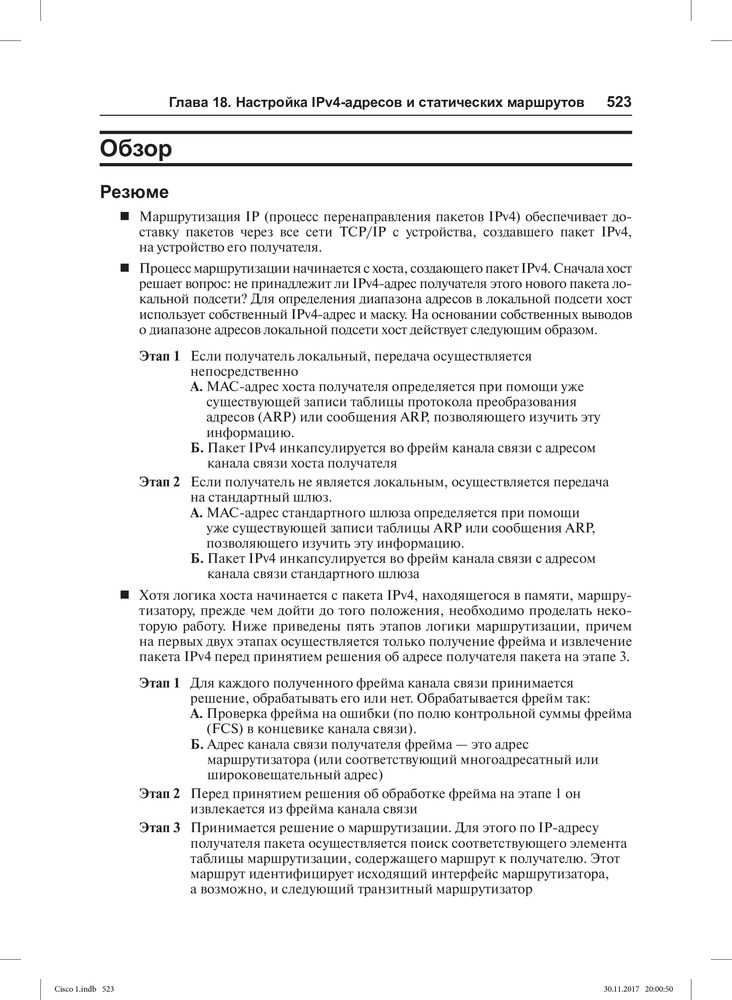 Глава 18. Настройка IPv4-адресов и статических маршрутов 523

Обзор

Резюме

■ Маршрутизация IP (процесс перенаправления пакетов IPv4) обеспечивает доставку пакетов через все сети TCP/IP с устройства, создавшего пакет IPv4, на устройство его получателя.

■ Процесс маршрутизации начинается с хоста, создающего пакет IPv4. Сначала хост решает вопрос: не принадлежит ли IPv4-адрес получателя этого нового пакета локальной подсети? Для определения диапазона адресов в локальной подсети хост использует собственный IPv4-адрес и маску. На основании собственных выводов о диапазоне адресов локальной подсети хост действует следующим образом.

Этап 1 Если получатель локальный, передача осуществляется непосредственно
А. MAC-адрес хоста получателя определяется при помощи уже существующей записи таблицы протокола преобразования адресов (ARP) или сообщения ARP, позволяющего изучить эту информацию.
Б. Пакет IPv4 инкапсулируется во фрейм канала связи с адресом канала связи хоста получателя

Этап 2 Если получатель не является локальным, осуществляется передача на стандартный шлюз.
А. MAC-адрес стандартного шлюза определяется при помощи уже существующей записи таблицы ARP или сообщения ARP, позволяющего изучить эту информацию.
Б. Пакет IPv4 инкапсулируется во фрейм канала связи с адресом канала связи стандартного шлюза

■ Хотя логика хоста начинается с пакета IPv4, находящегося в памяти, маршрутизатору, прежде чем дойти до того положения, необходимо проделать некоторую работу. Ниже приведены пять этапов логики маршрутизации, причем на первых двух этапах осуществляется только получение фрейма и извлечение пакета IPv4 перед принятием решения об адресе получателя пакета на этапе 3.

Этап 1 Для каждого полученного фрейма канала связи принимается решение, обрабатывать его или нет. Обрабатывается фрейм так:
А. Проверка фрейма на ошибки (по полю контрольной суммы фрейма (FCS) в концевике канала связи).
Б. Адрес канала связи получателя фрейма — это адрес маршрутизатора (или соответствующий многоадресатный или широковещательный адрес)

Этап 2 Перед принятием решения об обработке фрейма на этапе 1 он извлекается из фрейма канала связи

Этап 3 Принимается решение о маршрутизации. Для этого по IP-адресу получателя пакета осуществляется поиск соответствующего элемента таблицы маршрутизации, содержащего маршрут к получателю. Этот маршрут идентифицирует исходящий интерфейс маршрутизатора, а возможно, и следующий транзитный маршрутизатор

Cisco 1.indb 523 30.11.2017 20:00:50